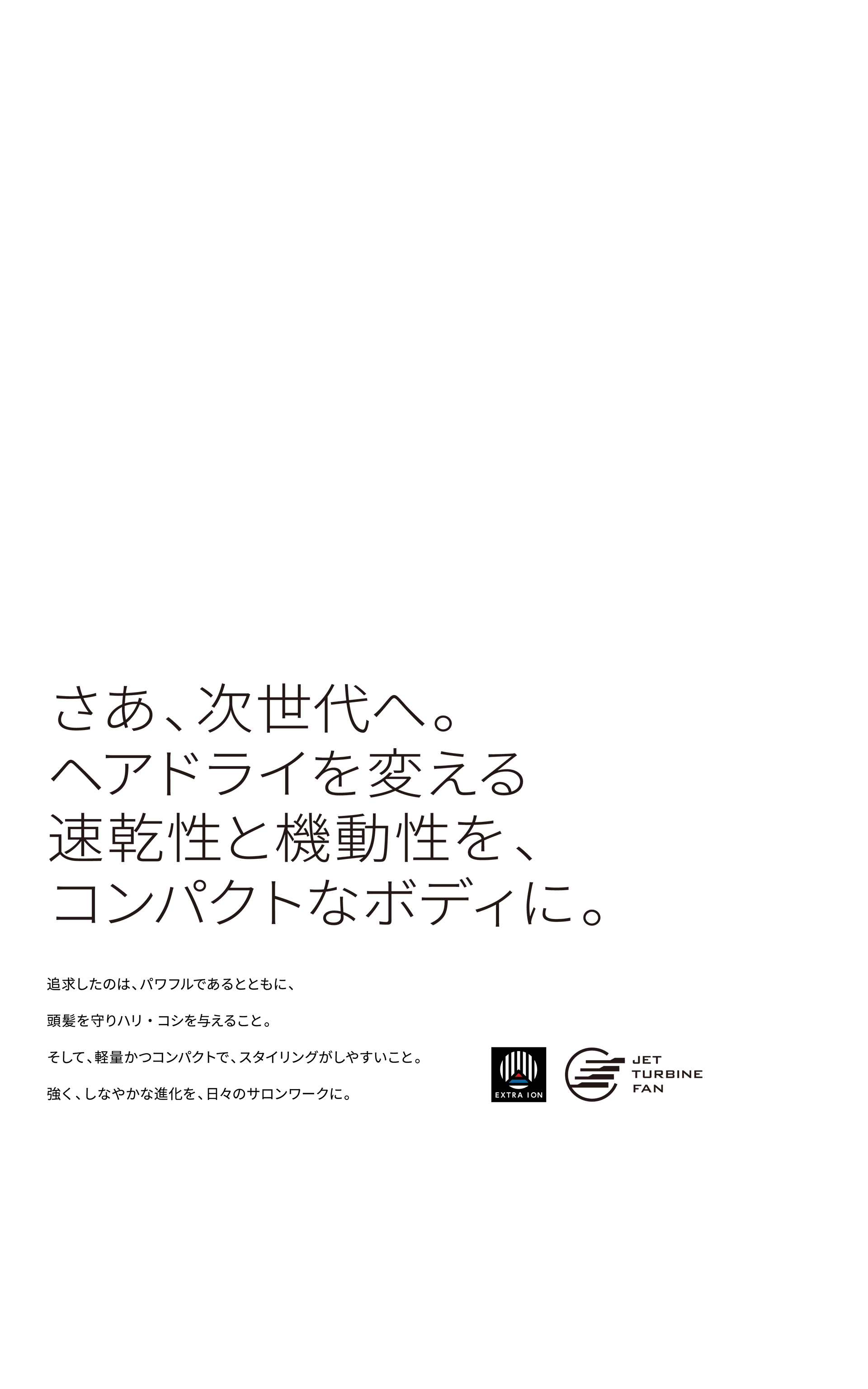 さあ、次世代へ。
ヘアドライを変える
速乾性と機動性を、
コンパクトなボディに。

追求したのは、パワフルであるとともに、

頭髪を守りハリ・コシを与えること。

そして、軽量かつコンパクトで、スタイリングがしやすいこと。

強く、しなやかな進化を、日々のサロンワークに。

EXTRA ION

JET
TURBINE
FAN